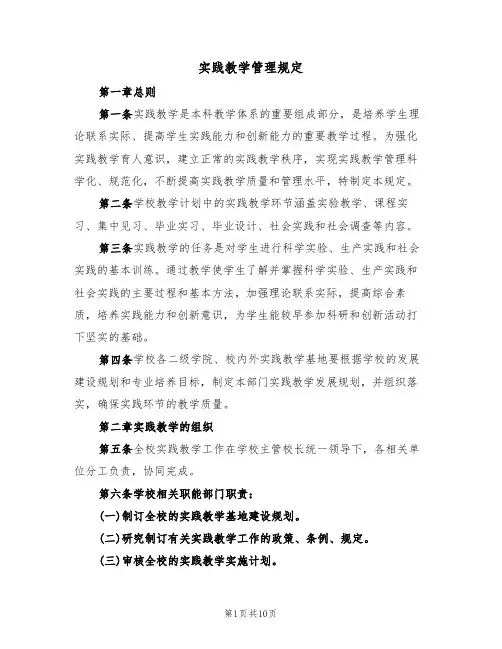 实践教学管理规定

第一章总则

第一条实践教学是本科教学体系的重要组成部分，是培养学生理论联系实际、提高学生实践能力和创新能力的重要教学过程。为强化实践教学育人意识，建立正常的实践教学秩序，实现实践教学管理科学化、规范化，不断提高实践教学质量和管理水平，特制定本规定。

第二条学校教学计划中的实践教学环节涵盖实验教学、课程实习、集中见习、毕业实习、毕业设计、社会实践和社会调查等内容。

第三条实践教学的任务是对学生进行科学实验、生产实践和社会实践的基本训练。通过教学使学生了解并掌握科学实验、生产实践和社会实践的主要过程和基本方法，加强理论联系实际，提高综合素质，培养实践能力和创新意识，为学生能较早参加科研和创新活动打下坚实的基础。

第四条学校各二级学院、校内外实践教学基地要根据学校的发展建设规划和专业培养目标，制定本部门实践教学发展规划，并组织落实，确保实践环节的教学质量。

第二章实践教学的组织

第五条全校实践教学工作在学校主管校长统一领导下，各相关单位分工负责，协同完成。

第六条学校相关职能部门职责：

(一)制订全校的实践教学基地建设规划。

(二)研究制订有关实践教学工作的政策、条例、规定。

(三)审核全校的实践教学实施计划。

第1页共10页